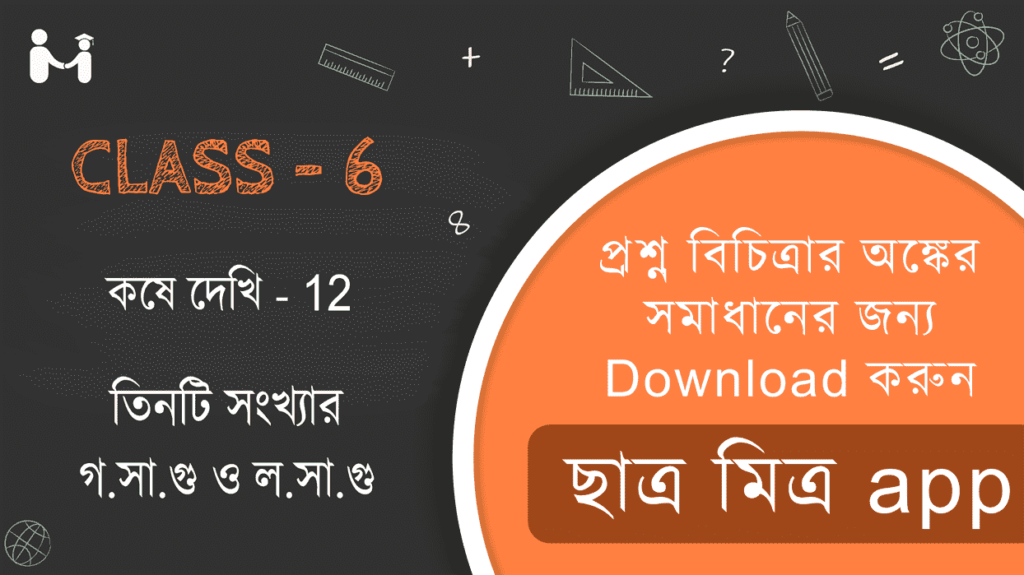 CLASS - 6

কষে দেখি - 12

তিনটি সংখ্যার গ.সা.গু ও ল.সা.গু

প্রশ্ন বিচিত্রার অঙ্কের সমাধানের জন্য Download করুন

ছাত্র মিত্র app